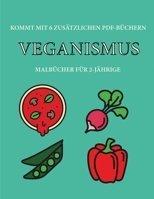 KOMMT MIT 6 ZUSÄTZLICHEN PDF-BÜCHERN

VEGANISMUS

MALBÜCHER FÜR 2-JÄHRIGE